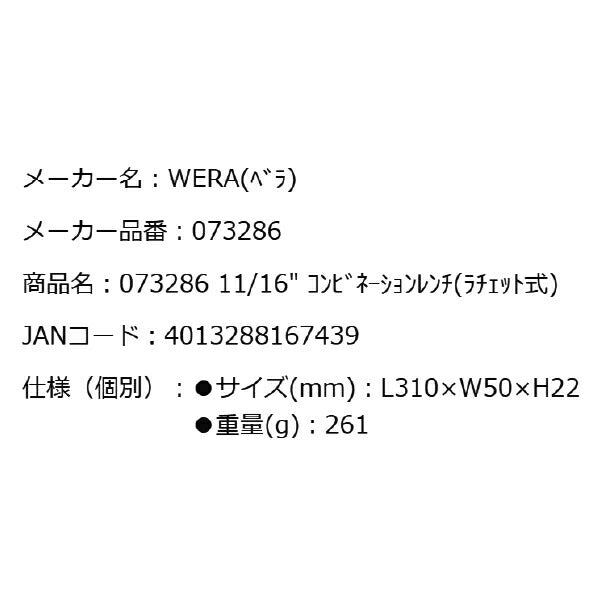 メーカー名：WERA(ﾍﾞﾗ)

メーカー品番：073286

商品名：073286 11/16" ｺﾝﾋﾞﾈｰｼｮﾝﾚﾝﾁ(ﾗﾁｪｯﾄ式)

JANコード：4013288167439

仕様（個別）：●サイズ(mm)：L310×W50×H22
●重量(g)：261